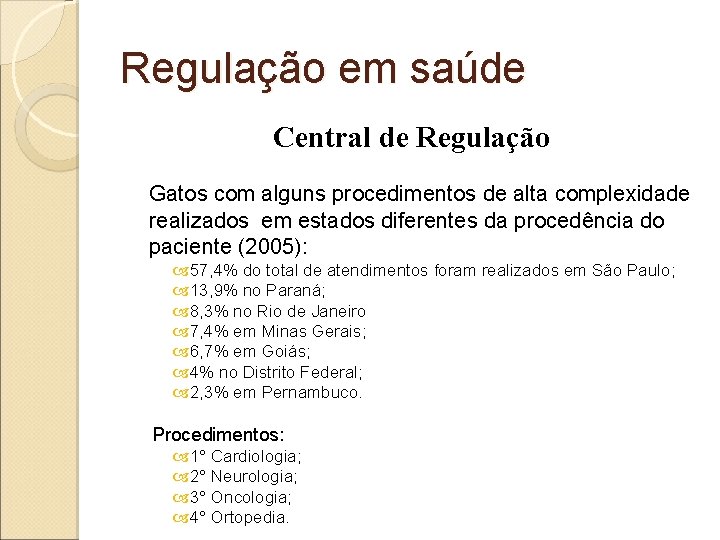 Regulação em saúde

Central de Regulação

Gatos com alguns procedimentos de alta complexidade realizados em estados diferentes da procedência do paciente (2005):

57,4% do total de atendimentos foram realizados em São Paulo;
13,9% no Paraná;
8,3% no Rio de Janeiro
7,4% em Minas Gerais;
6,7% em Goiás;
4% no Distrito Federal;
2,3% em Pernambuco.

Procedimentos:

1º Cardiologia;
2º Neurologia;
3º Oncologia;
4º Ortopedia.